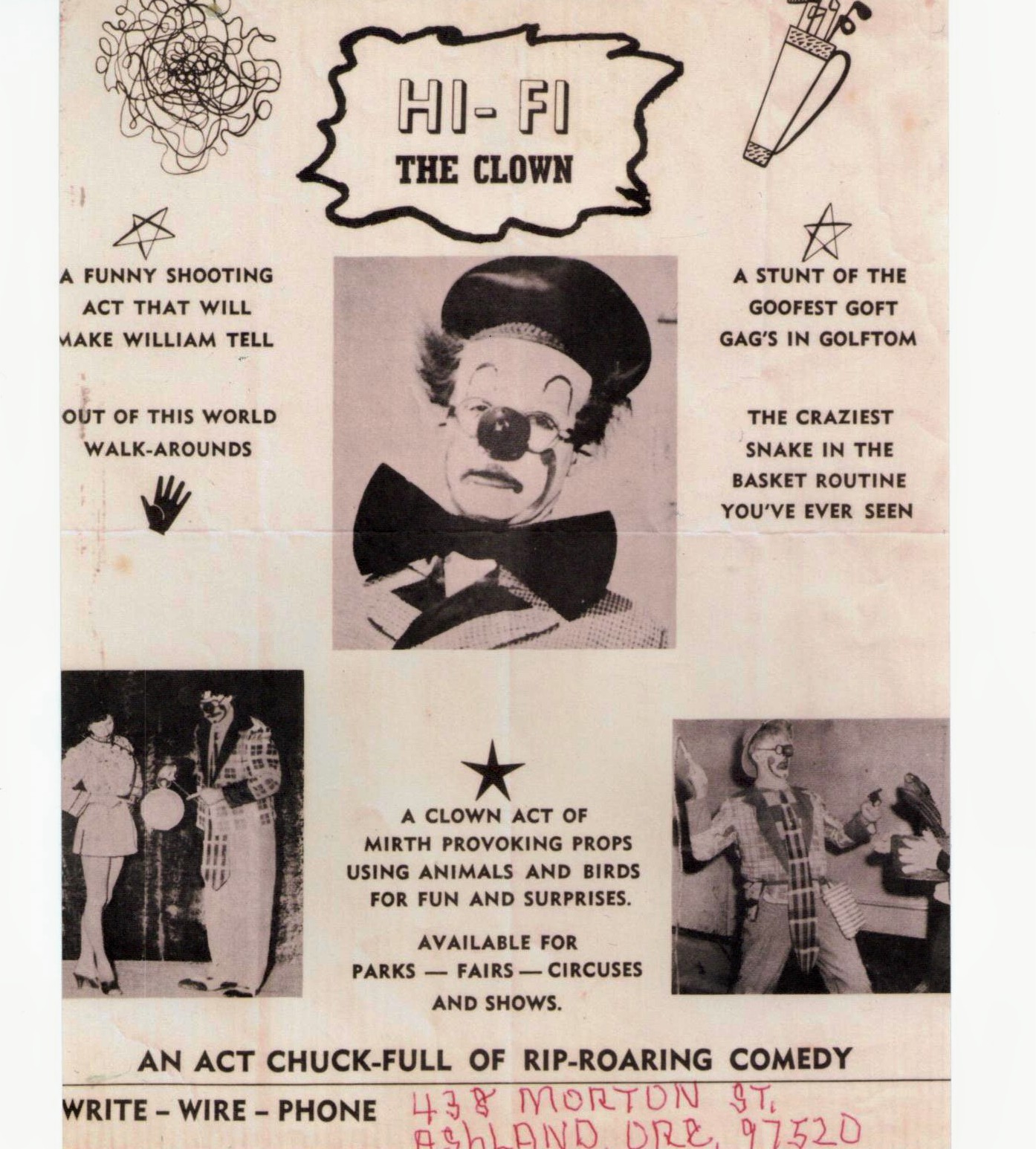 HI- FI
THE CLOWN

A FUNNY SHOOTING ACT THAT WILL MAKE WILLIAM TELL

OUT OF THIS WORLD WALK-AROUNDS

A STUNT OF THE GOOFEST GOFT GAG'S IN GOLFTOM

THE CRAZIEST SNAKE IN THE BASKET ROUTINE YOU'VE EVER SEEN

A CLOWN ACT OF MIRTH PROVOKING PROPS USING ANIMALS AND BIRDS FOR FUN AND SURPRISES.

AVAILABLE FOR PARKS — FAIRS — CIRCUSES AND SHOWS.

AN ACT CHUCK-FULL OF RIP-ROARING COMEDY

WRITE – WIRE – PHONE 438 MORTON ST. ASHLAND, ORE. 97520